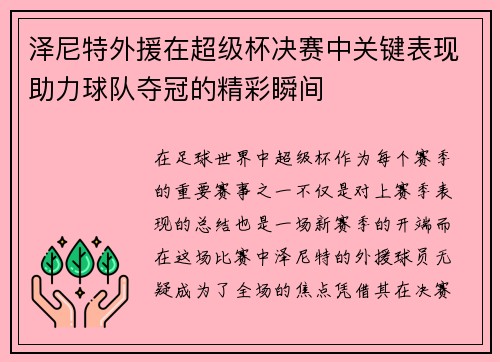 泽尼特外援在超级杯决赛中关键表现助力球队夺冠的精彩瞬间

在足球世界中超级杯作为每个赛季的重要赛事之一不仅是对上赛季表现的总结也是一场新赛季的开端而在这场比赛中泽尼特的外援球员无疑成为了全场的焦点凭借其在决赛